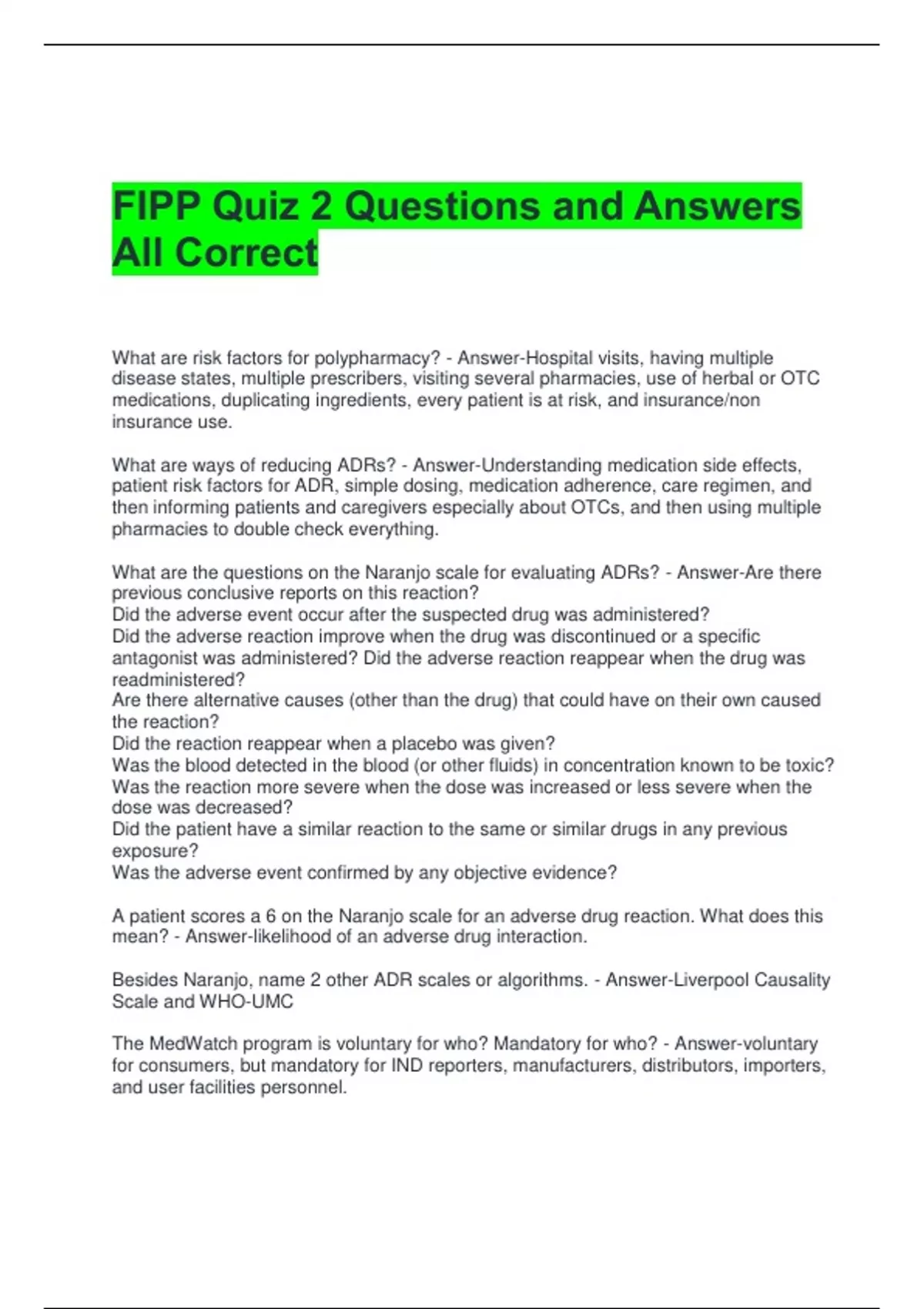 FIPP Quiz 2 Questions and Answers All Correct

What are risk factors for polypharmacy? - Answer-Hospital visits, having multiple disease states, multiple prescribers, visiting several pharmacies, use of herbal or OTC medications, duplicating ingredients, every patient is at risk, and insurance/non insurance use.

What are ways of reducing ADRs? - Answer-Understanding medication side effects, patient risk factors for ADR, simple dosing, medication adherence, care regimen, and then informing patients and caregivers especially about OTCs, and then using multiple pharmacies to double check everything.

What are the questions on the Naranjo scale for evaluating ADRs? - Answer-Are there previous conclusive reports on this reaction?
Did the adverse event occur after the suspected drug was administered?
Did the adverse reaction improve when the drug was discontinued or a specific antagonist was administered? Did the adverse reaction reappear when the drug was readministered?
Are there alternative causes (other than the drug) that could have on their own caused the reaction?
Did the reaction reappear when a placebo was given?
Was the blood detected in the blood (or other fluids) in concentration known to be toxic?
Was the reaction more severe when the dose was increased or less severe when the dose was decreased?
Did the patient have a similar reaction to the same or similar drugs in any previous exposure?
Was the adverse event confirmed by any objective evidence?

A patient scores a 6 on the Naranjo scale for an adverse drug reaction. What does this mean? - Answer-likelihood of an adverse drug interaction.

Besides Naranjo, name 2 other ADR scales or algorithms. - Answer-Liverpool Causality Scale and WHO-UMC

The MedWatch program is voluntary for who? Mandatory for who? - Answer-voluntary for consumers, but mandatory for IND reporters, manufacturers, distributors, importers, and user facilities personnel.